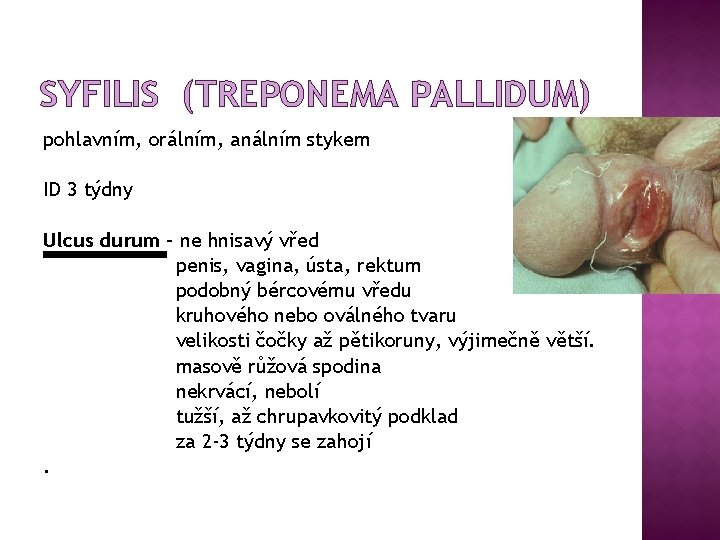 SYFILIS (TREPONEMA PALLIDUM)

pohlavním, orálním, análním stykem

ID 3 týdny

Ulcus durum – ne hnisavý vřed
penis, vagina, ústa, rektum
podobný bércovému vředu
kruhového nebo oválného tvaru
velikosti čočky až pětikoruny, výjimečně větší.
masově růžová spodina
nekrvácí, nebolí
tužší, až chrupavkovitý podklad
za 2-3 týdny se zahojí

.